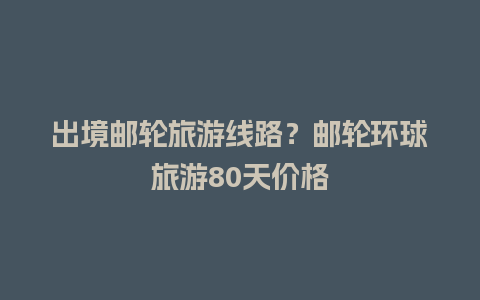 出境邮轮旅游线路？邮轮环球旅游80天价格